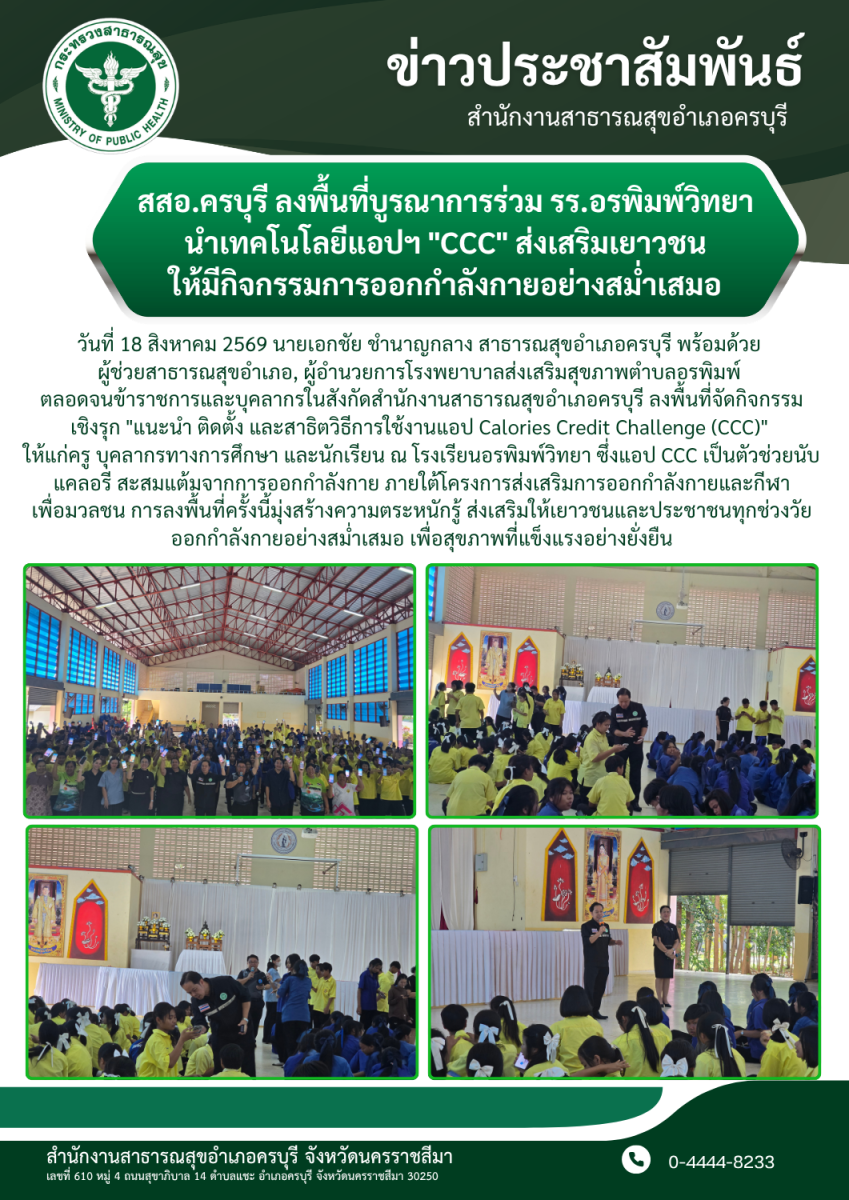 กระทรวงสาธารณสุข
MINISTRY OF PUBLIC HEALTH

ข่าวประชาสัมพันธ์

สำนักงานสาธารณสุขอำเภอครบุรี

สสอ.ครบุรี ลงพื้นที่บูรณาการร่วม รร.อรพิมพ์วิทยา นำเทคโนโลยีแอปฯ "CCC" ส่งเสริมเยาวชน ให้มีกิจกรรมการออกกำลังกายอย่างสม่ำเสมอ

วันที่ 18 สิงหาคม 2569 นายเอกชัย ชำนาญกลาง สาธารณสุขอำเภอครบุรี พร้อมด้วยผู้ช่วยสาธารณสุขอำเภอ, ผู้อำนวยการโรงพยาบาลส่งเสริมสุขภาพตำบลอรพิมพ์ ตลอดจนข้าราชการและบุคลากรในสังกัดสำนักงานสาธารณสุขอำเภอครบุรี ลงพื้นที่จัดกิจกรรมเชิงรุก "แนะนำ ติดตั้ง และสาธิตวิธีการใช้งานแอป Calories Credit Challenge (CCC)" ให้แก่ครู บุคลากรทางการศึกษา และนักเรียน ณ โรงเรียนอรพิมพ์วิทยา ซึ่งแอป CCC เป็นตัวช่วยนับแคลอรี่ สะสมแต้มจากการออกกำลังกาย ภายใต้โครงการส่งเสริมการออกกำลังกายและกีฬาเพื่อมวลชน การลงพื้นที่ครั้งนี้มุ่งสร้างความตระหนักรู้ ส่งเสริมให้เยาวชนและประชาชนทุกช่วงวัยออกกำลังกายอย่างสม่ำเสมอ เพื่อสุขภาพที่แข็งแรงอย่างยั่งยืน

สำนักงานสาธารณสุขอำเภอครบุรี จังหวัดนครราชสีมา
เลขที่ 610 หมู่ 4 ถนนสุขาภิบาล 14 ตำบลแชะ อำเภอครบุรี จังหวัดนครราชสีมา 30250

0-4444-8233